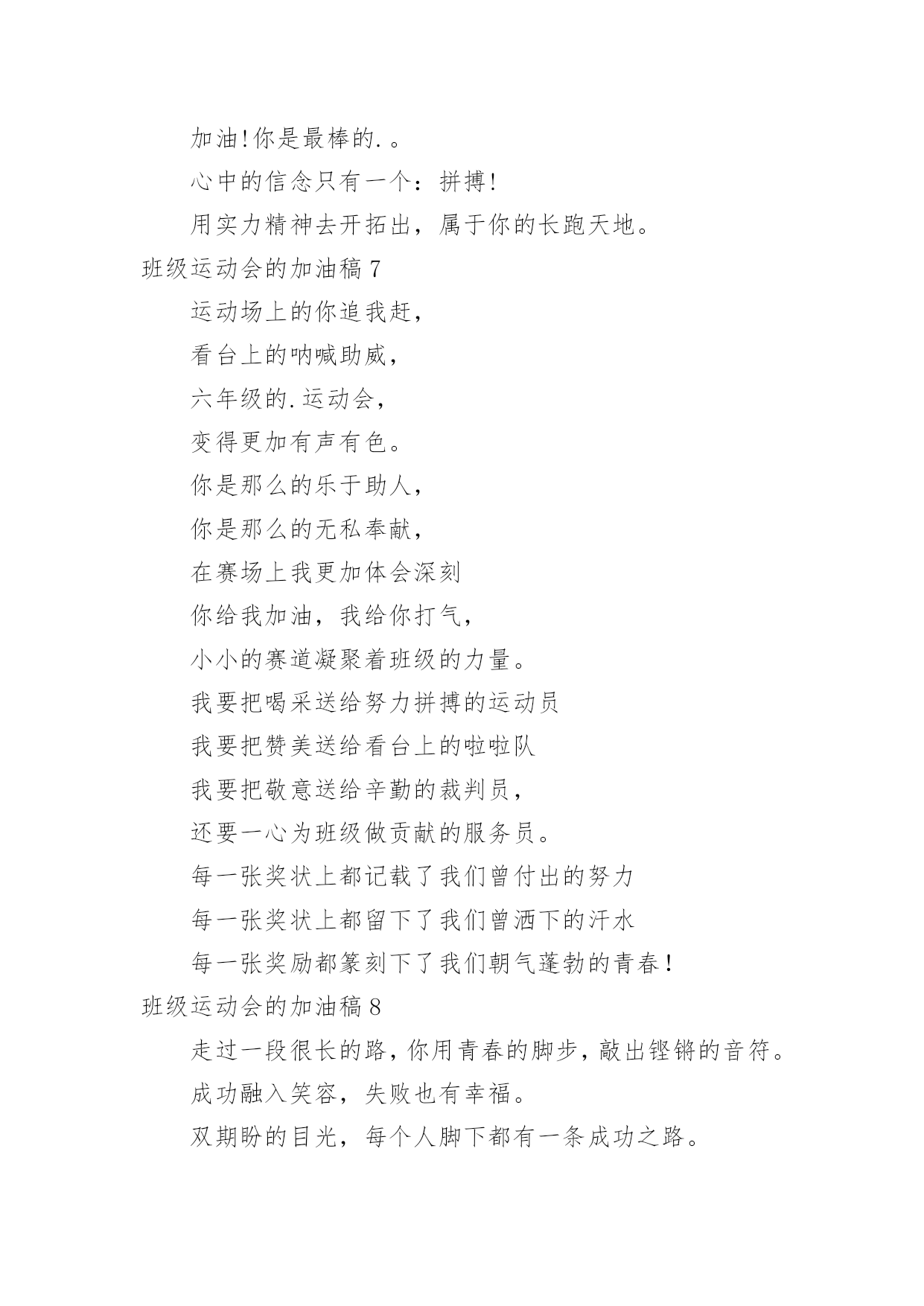 加油!你是最棒的.。

心中的信念只有一个：拼搏!

用实力精神去开拓出，属于你的长跑天地。

班级运动会的加油稿 7

运动场上的你追我赶，

看台上的呐喊助威，

六年级的.运动会，

变得更加有声有色。

你是那么的乐于助人，

你是那么的无私奉献，

在赛场上我更加体会深刻

你给我加油，我给你打气，

小小的赛道凝聚着班级的力量。

我要把喝采送给努力拼搏的运动员

我要把赞美送给看台上的啦啦队

我要把敬意送给辛勤的裁判员，

还要一心为班级做贡献的服务员。

每一张奖状上都记载了我们曾付出的努力

每一张奖状上都留下了我们曾洒下的汗水

每一张奖励都篆刻下了我们朝气蓬勃的青春！

班级运动会的加油稿 8

走过一段很长的路，你用青春的脚步，敲出铿锵的音符。

成功融入笑容，失败也有幸福。

双期盼的目光，每个人脚下都有一条成功之路。